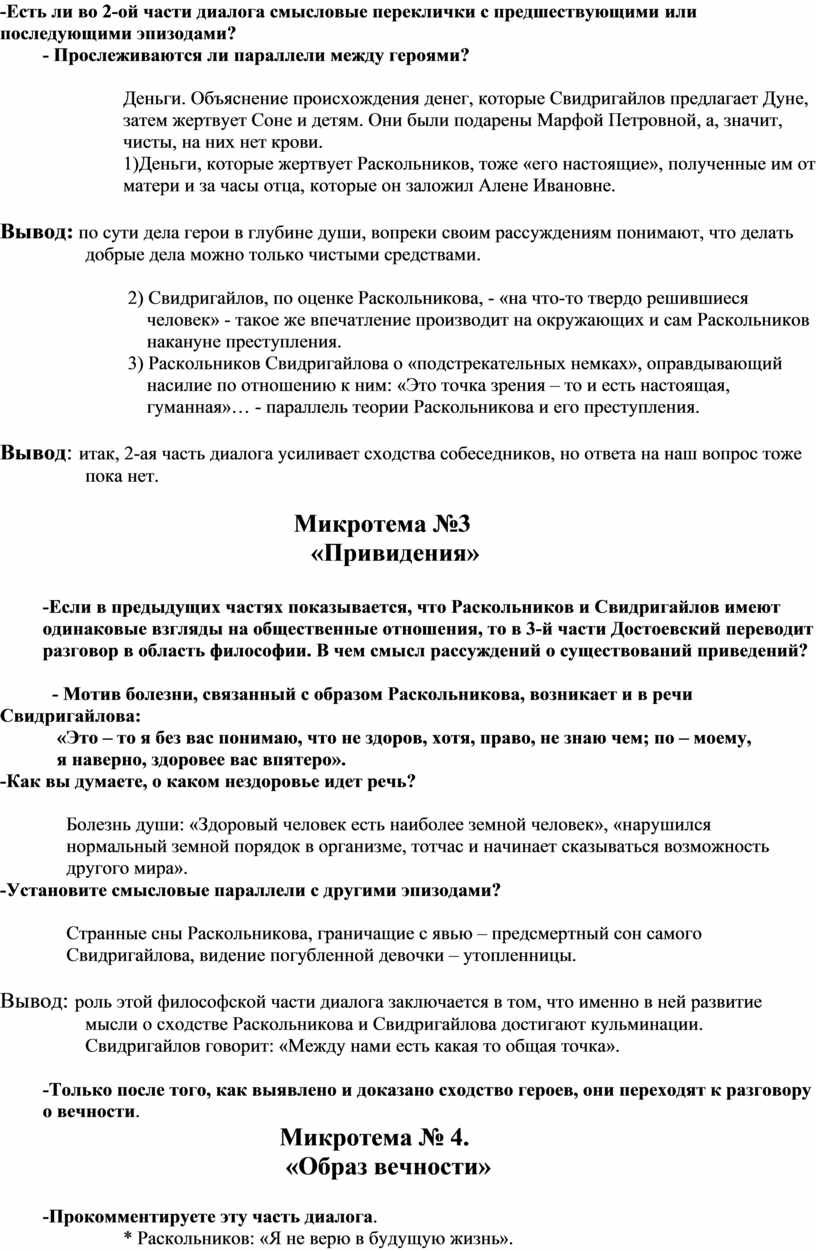 -Есть ли во 2-ой части диалога смысловые переклички с предшествующими или последующими эпизодами?
- Прослеживаются ли параллели между героями?

Деньги. Объяснение происхождения денег, которые Свидригайлов предлагает Дуне, затем жертвует Соне и детям. Они были подарены Марфой Петровной, а, значит, чисты, на них нет крови.
1)Деньги, которые жертвует Раскольников, тоже «его настоящие», полученные им от матери и за часы отца, которые он заложил Алене Ивановне.

Вывод: по сути дела герои в глубине души, вопреки своим рассуждениям понимают, что делать добрые дела можно только чистыми средствами.

2) Свидригайлов, по оценке Раскольникова, - «на что-то твердо решившиеся человек» - такое же впечатление производит на окружающих и сам Раскольников накануне преступления.
3) Раскольников Свидригайлова о «подстрекательных немках», оправдывающий насилие по отношению к ним: «Это точка зрения – то и есть настоящая, гуманная»… - параллель теории Раскольникова и его преступления.

Вывод: итак, 2-ая часть диалога усиливает сходства собеседников, но ответа на наш вопрос тоже пока нет.

Микротема №3
«Привидения»

-Если в предыдущих частях показывается, что Раскольников и Свидригайлов имеют одинаковые взгляды на общественные отношения, то в 3-й части Достоевский переводит разговор в область философии. В чем смысл рассуждений о существований приведений?

- Мотив болезни, связанный с образом Раскольникова, возникает и в речи Свидригайлова:
«Это – то я без вас понимаю, что не здоров, хотя, право, не знаю чем; по – моему, я наверно, здоровее вас впятеро».
-Как вы думаете, о каком нездоровье идет речь?

Болезнь души: «Здоровый человек есть наиболее земной человек», «нарушился нормальный земной порядок в организме, тотчас и начинает сказываться возможность другого мира».
-Установите смысловые параллели с другими эпизодами?

Странные сны Раскольникова, граничащие с явью – предсмертный сон самого Свидригайлова, видение погубленной девочки – утопленницы.

Вывод: роль этой философской части диалога заключается в том, что именно в ней развитие мысли о сходстве Раскольникова и Свидригайлова достигают кульминации. Свидригайлов говорит: «Между нами есть какая то общая точка».

-Только после того, как выявлено и доказано сходство героев, они переходят к разговору о вечности.

Микротема № 4.
«Образ вечности»

-Прокомментируете эту часть диалога.
* Раскольников: «Я не верю в будущую жизнь».